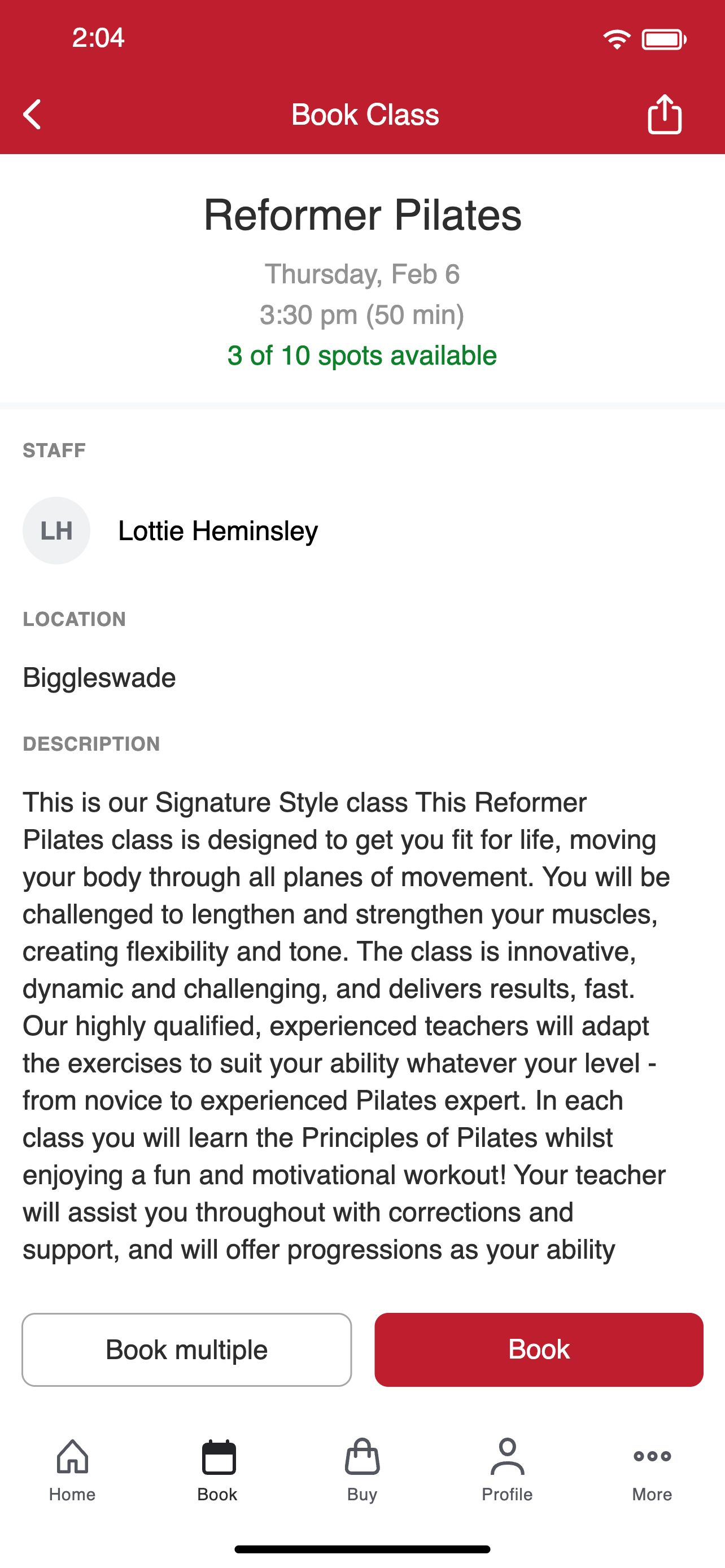 2:04

Book Class

Reformer Pilates

Thursday, Feb 6
3:30 pm (50 min)
3 of 10 spots available

STAFF

LH Lottie Heminsley

LOCATION

Biggleswade

DESCRIPTION

This is our Signature Style class This Reformer Pilates class is designed to get you fit for life, moving your body through all planes of movement. You will be challenged to lengthen and strengthen your muscles, creating flexibility and tone. The class is innovative, dynamic and challenging, and delivers results, fast. Our highly qualified, experienced teachers will adapt the exercises to suit your ability whatever your level - from novice to experienced Pilates expert. In each class you will learn the Principles of Pilates whilst enjoying a fun and motivational workout! Your teacher will assist you throughout with corrections and support, and will offer progressions as your ability

Book multiple

Book

Home

Book

Buy

Profile

More